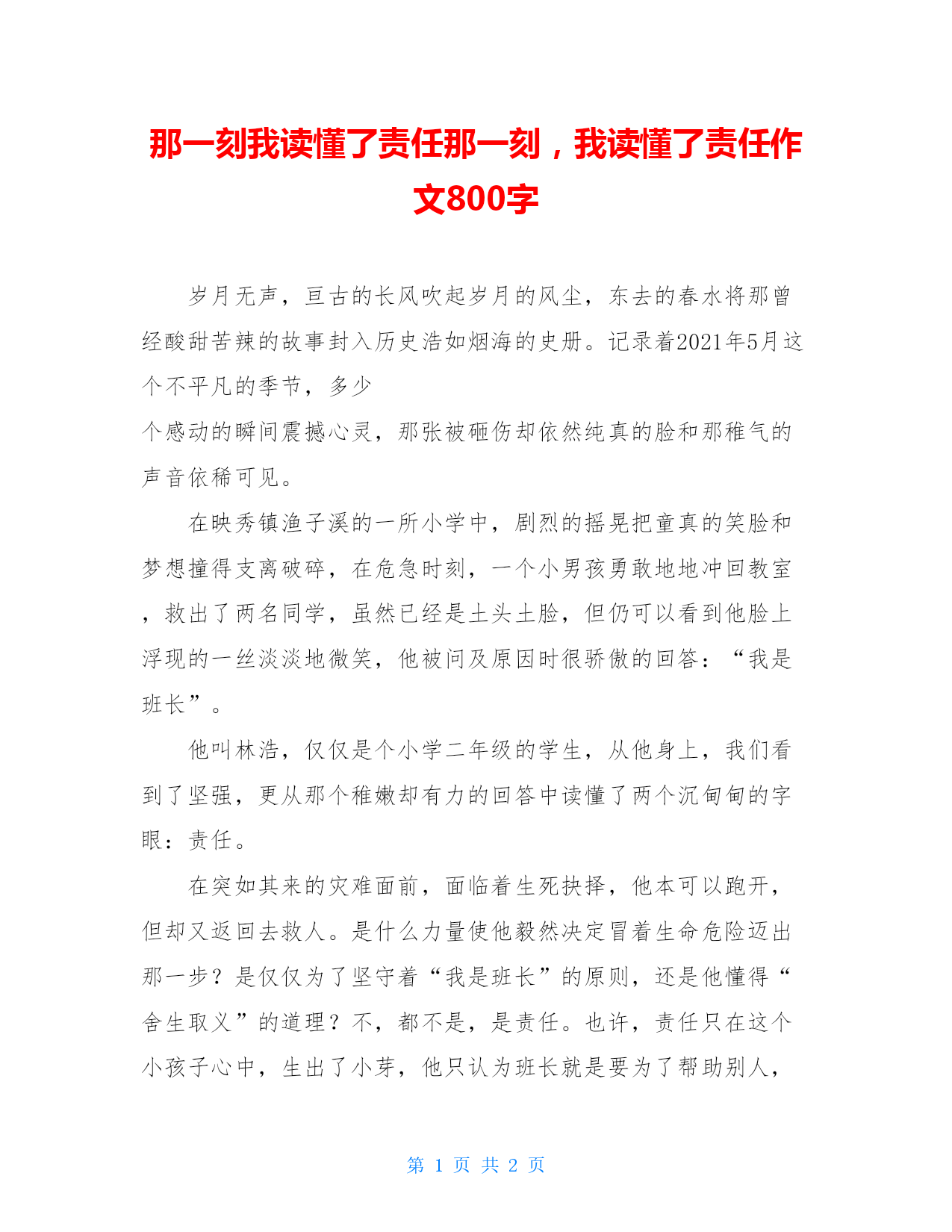 那一刻我读懂了责任那一刻，我读懂了责任作文800字

岁月无声，亘古的长风吹起岁月的风尘，东去的春水将那曾经酸甜苦辣的故事封入历史浩如烟海的史册。记录着2021年5月这个不平凡的季节，多少
个感动的瞬间震撼心灵，那张被砸伤却依然纯真的脸和那稚气的声音依稀可见。

在映秀镇渔子溪的一所小学中，剧烈的摇晃把童真的笑脸和梦想撞得支离破碎，在危急时刻，一个小男孩勇敢地地冲回教室，救出了两名同学，虽然已经是土头土脸，但仍可以看到他脸上浮现的一丝淡淡地微笑，他被问及原因时很骄傲的回答：“我是班长”。

他叫林浩，仅仅是个小学二年级的学生，从他身上，我们看到了坚强，更从那个稚嫩却有力的回答中读懂了两个沉甸甸的字眼：责任。

在突如其来的灾难面前，面临着生死抉择，他本可以跑开，但却又返回去救人。是什么力量使他毅然决定冒着生命危险迈出那一步？是仅仅为了坚守着“我是班长”的原则，还是他懂得“舍生取义”的道理？不，都不是，是责任。也许，责任只在这个小孩子心中，生出了小芽，他只认为班长就是要为了帮助别人，

第 1 页 共 2 页